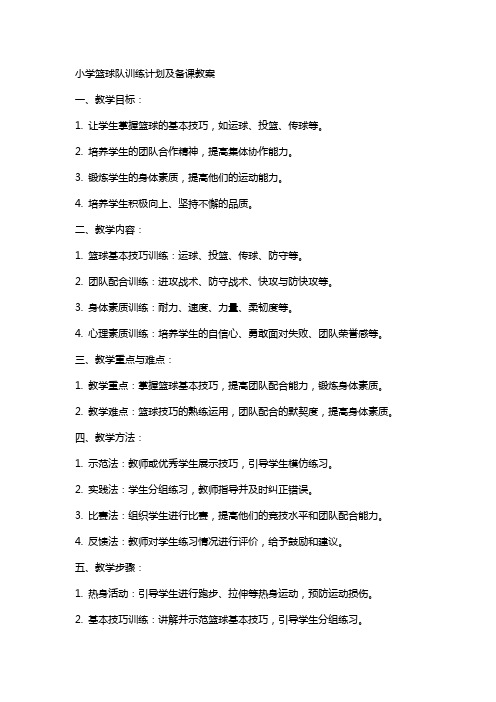 小学篮球队训练计划及备课教案

一、教学目标：

1. 让学生掌握篮球的基本技巧，如运球、投篮、传球等。

2. 培养学生的团队合作精神，提高集体协作能力。

3. 锻炼学生的身体素质，提高他们的运动能力。

4. 培养学生积极向上、坚持不懈的品质。

二、教学内容：

1. 篮球基本技巧训练：运球、投篮、传球、防守等。

2. 团队配合训练：进攻战术、防守战术、快攻与防快攻等。

3. 身体素质训练：耐力、速度、力量、柔韧度等。

4. 心理素质训练：培养学生的自信心、勇敢面对失败、团队荣誉感等。

三、教学重点与难点：

1. 教学重点：掌握篮球基本技巧，提高团队配合能力，锻炼身体素质。

2. 教学难点：篮球技巧的熟练运用，团队配合的默契度，提高身体素质。

四、教学方法：

1. 示范法：教师或优秀学生展示技巧，引导学生模仿练习。

2. 实践法：学生分组练习，教师指导并及时纠正错误。

3. 比赛法：组织学生进行比赛，提高他们的竞技水平和团队配合能力。

4. 反馈法：教师对学生练习情况进行评价，给予鼓励和建议。

五、教学步骤：

1. 热身活动：引导学生进行跑步、拉伸等热身运动，预防运动损伤。

2. 基本技巧训练：讲解并示范篮球基本技巧，引导学生分组练习。